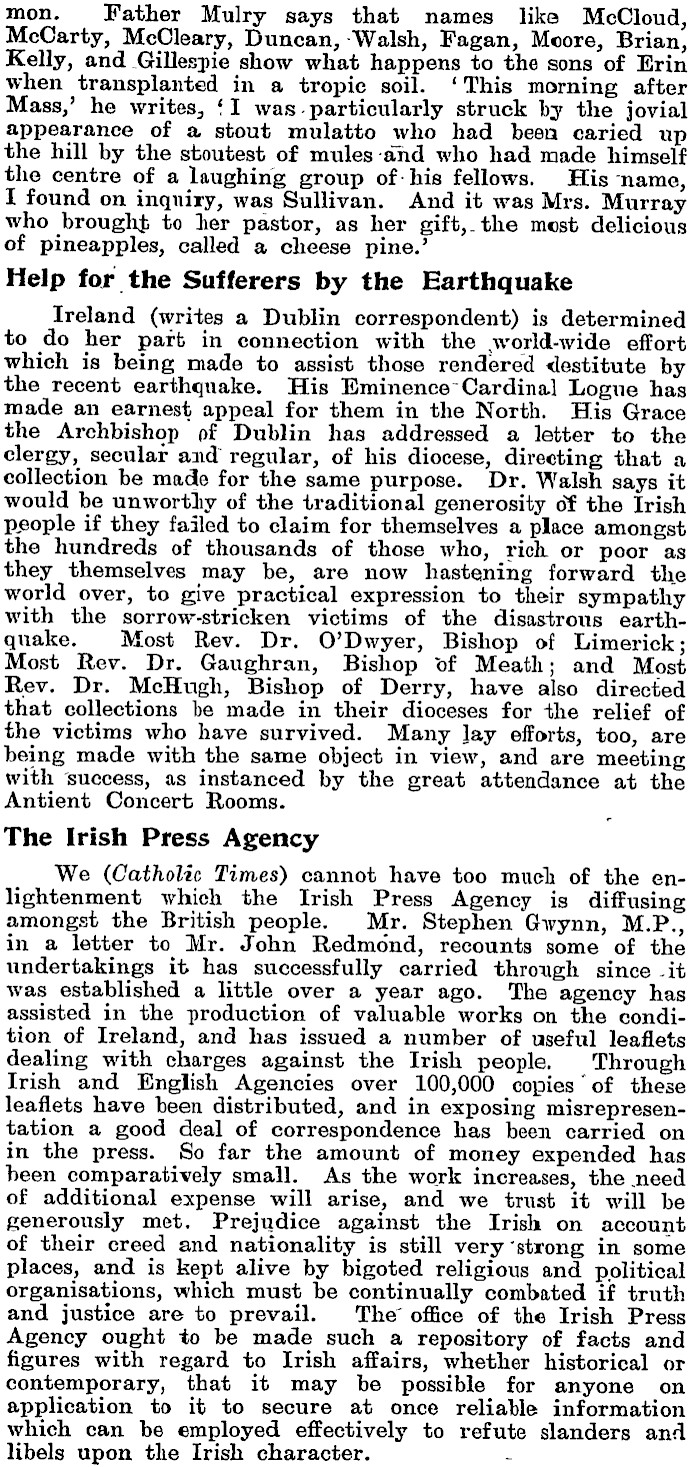 mon. Father Mulry says that names like McCloud, McCarty, McCleary, Duncan, Walsh, Fagan, Moore, Brian, Kelly, and Gillespie show what happens to the sons of Erin when transplanted in a tropic soil. 'This morning after Mass,' he writes, 'I was particularly struck by the jovial appearance of a stout mulatto who had been caried up the hill by the stoutest of mules and who had made himself the centre of a laughing group of his fellows. His name, I found on inquiry, was Sullivan. And it was Mrs. Murray who brought to her pastor, as her gift, the most delicious of pineapples, called a cheese pine.'

Help for the Sufferers by the Earthquake

Ireland (writes a Dublin correspondent) is determined to do her part in connection with the world-wide effort which is being made to assist those rendered destitute by the recent earthquake. His Eminence Cardinal Logue has made an earnest appeal for them in the North. His Grace the Archbishop of Dublin has addressed a letter to the clergy, secular and regular, of his diocese, directing that a collection be made for the same purpose. Dr. Walsh says it would be unworthy of the traditional generosity of the Irish people if they failed to claim for themselves a place amongst the hundreds of thousands of those who, rich or poor as they themselves may be, are now hastening forward the world over, to give practical expression to their sympathy with the sorrow-stricken victims of the disastrous earthquake. Most Rev. Dr. O'Dwyer, Bishop of Limerick; Most Rev. Dr. Gaughran, Bishop of Meath; and Most Rev. Dr. McHugh, Bishop of Derry, have also directed that collections be made in their dioceses for the relief of the victims who have survived. Many lay efforts, too, are being made with the same object in view, and are meeting with success, as instanced by the great attendance at the Antient Concert Rooms.

The Irish Press Agency

We (Catholic Times) cannot have too much of the enlightenment which the Irish Press Agency is diffusing amongst the British people. Mr. Stephen Gwynn, M.P., in a letter to Mr. John Redmond, recounts some of the undertakings it has successfully carried through since it was established a little over a year ago. The agency has assisted in the production of valuable works on the condition of Ireland, and has issued a number of useful leaflets dealing with charges against the Irish people. Through Irish and English Agencies over 100,000 copies of these leaflets have been distributed, and in exposing misrepresentation a good deal of correspondence has been carried on in the press. So far the amount of money expended has been comparatively small. As the work increases, the need of additional expense will arise, and we trust it will be generously met. Prejudice against the Irish on account of their creed and nationality is still very strong in some places, and is kept alive by bigoted religious and political organisations, which must be continually combated if truth and justice are to prevail. The office of the Irish Press Agency ought to be made such a repository of facts and figures with regard to Irish affairs, whether historical or contemporary, that it may be possible for anyone on application to it to secure at once reliable information which can be employed effectively to refute slanders and libels upon the Irish character.